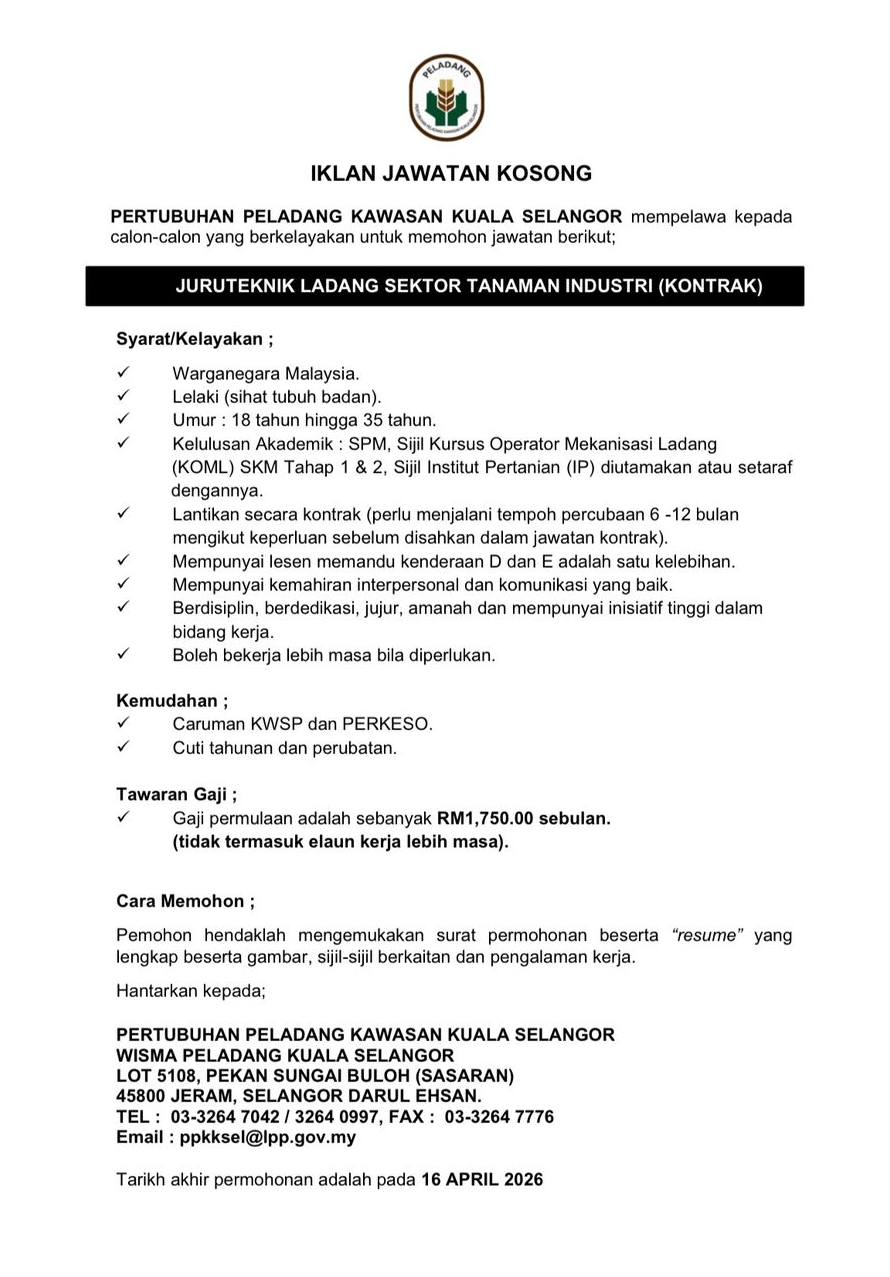 PELADANG

IKLAN JAWATAN KOSONG

PERTUBUHAN PELADANG KAWASAN KUALA SELANGOR mempelawa kepada calon-calon yang berkelayakan untuk memohon jawatan berikut;

JURUTEKNIK LADANG SEKTOR TANAMAN INDUSTRI (KONTRAK)

Syarat/Kelayakan ;

✓ Warganegara Malaysia.
✓ Lelaki (sihat tubuh badan).
✓ Umur : 18 tahun hingga 35 tahun.
✓ Kelulusan Akademik : SPM, Sijil Kursus Operator Mekanisasi Ladang (KOML) SKM Tahap 1 & 2, Sijil Institut Pertanian (IP) diutamakan atau setaraf dengannya.
✓ Lantikan secara kontrak (perlu menjalani tempoh percubaan 6 -12 bulan mengikut keperluan sebelum disahkan dalam jawatan kontrak).
✓ Mempunyai lesen memandu kenderaan D dan E adalah satu kelebihan.
✓ Mempunyai kemahiran interpersonal dan komunikasi yang baik.
✓ Berdisiplin, berdedikasi, jujur, amanah dan mempunyai inisiatif tinggi dalam bidang kerja.
✓ Boleh bekerja lebih masa bila diperlukan.

Kemudahan ;
✓ Caruman KWSP dan PERKESO.
✓ Cuti tahunan dan perubatan.

Tawaran Gaji ;
✓ Gaji permulaan adalah sebanyak RM1,750.00 sebulan. (tidak termasuk elaun kerja lebih masa).

Cara Memohon ;

Pemohon hendaklah mengemukakan surat permohonan beserta "resume" yang lengkap beserta gambar, sijil-sijil berkaitan dan pengalaman kerja.

Hantarkan kepada;

PERTUBUHAN PELADANG KAWASAN KUALA SELANGOR
WISMA PELADANG KUALA SELANGOR
LOT 5108, PEKAN SUNGAI BULOH (SASARAN)
45800 JERAM, SELANGOR DARUL EHSAN.
TEL : 03-3264 7042 / 3264 0997, FAX : 03-3264 7776
Email : ppkksel@lpp.gov.my

Tarikh akhir permohonan adalah pada 16 APRIL 2026